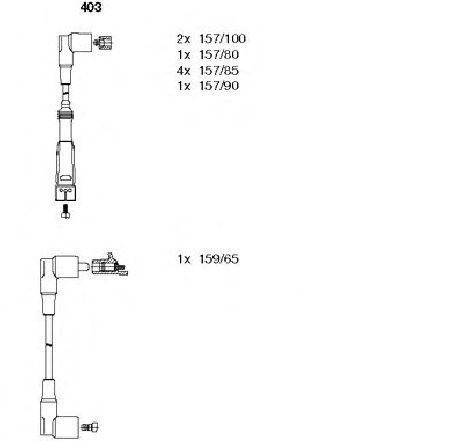 403

2x 157/100
1x 157/80
4x 157/85
1x 157/90

1x 159/65